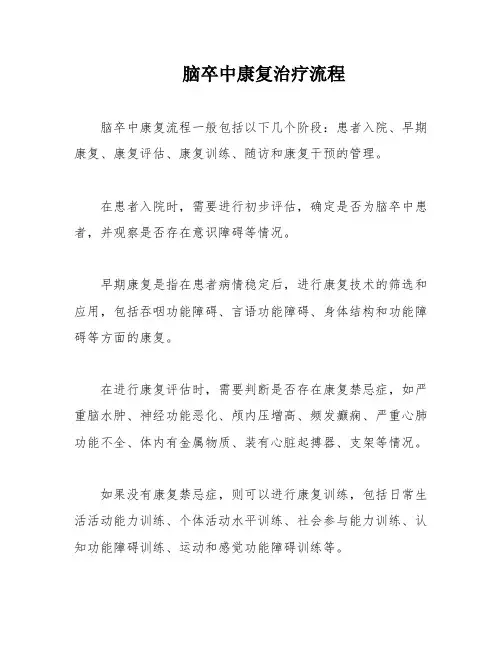 脑卒中康复治疗流程

脑卒中康复流程一般包括以下几个阶段：患者入院、早期康复、康复评估、康复训练、随访和康复干预的管理。

在患者入院时，需要进行初步评估，确定是否为脑卒中患者，并观察是否存在意识障碍等情况。

早期康复是指在患者病情稳定后，进行康复技术的筛选和应用，包括吞咽功能障碍、言语功能障碍、身体结构和功能障碍等方面的康复。

在进行康复评估时，需要判断是否存在康复禁忌症，如严重脑水肿、神经功能恶化、颅内压增高、频发癫痫、严重心肺功能不全、体内有金属物质、装有心脏起搏器、支架等情况。

如果没有康复禁忌症，则可以进行康复训练，包括日常生活活动能力训练、个体活动水平训练、社会参与能力训练、认知功能障碍训练、运动和感觉功能障碍训练等。